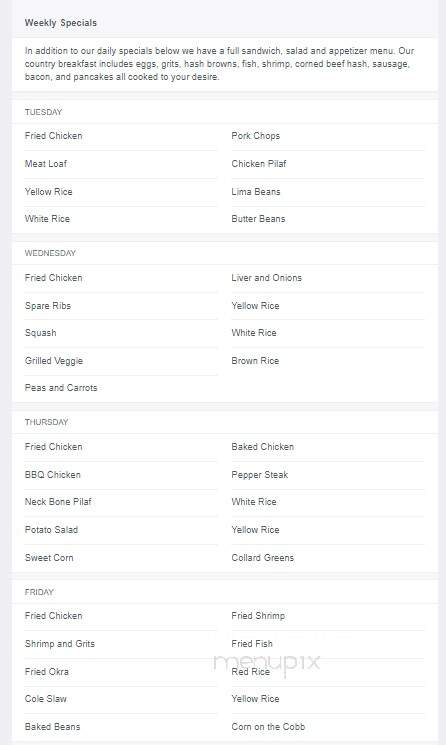 Weekly Specials

In addition to our daily specials below we have a full sandwich, salad and appetizer menu. Our country breakfast includes eggs, grits, hash browns, fish, shrimp, corned beef hash, sausage, bacon, and pancakes all cooked to your desire.

TUESDAY

Fried Chicken

Meat Loaf

Yellow Rice

White Rice

Pork Chops

Chicken Pilaf

Lima Beans

Butter Beans

WEDNESDAY

Fried Chicken

Spare Ribs

Squash

Grilled Veggie

Peas and Carrots

Liver and Onions

Yellow Rice

White Rice

Brown Rice

THURSDAY

Fried Chicken

BBQ Chicken

Neck Bone Pilaf

Potato Salad

Sweet Corn

Baked Chicken

Pepper Steak

White Rice

Yellow Rice

Collard Greens

FRIDAY

Fried Chicken

Shrimp and Grits

Fried Okra

Cole Slaw

Baked Beans

Fried Shrimp

Fried Fish

Red Rice

Yellow Rice

Corn on the Cobb

menupix